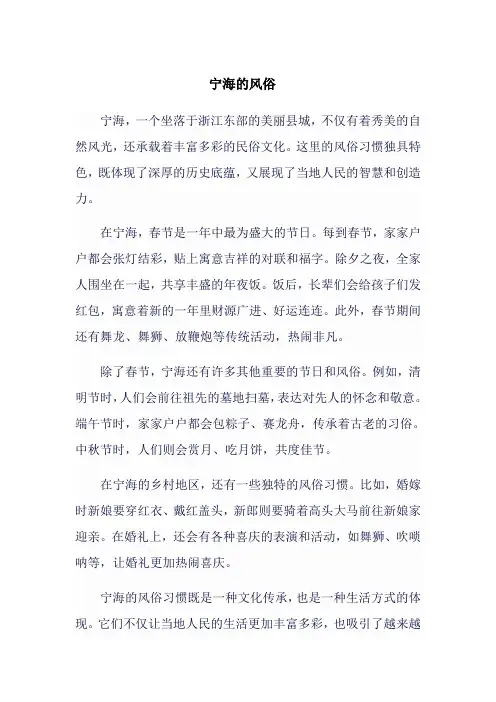 宁海的风俗

宁海，一个坐落于浙江东部的美丽县城，不仅有着秀美的自然风光，还承载着丰富多彩的民俗文化。这里的风俗习惯独具特色，既体现了深厚的历史底蕴，又展现了当地人民的智慧和创造力。

在宁海，春节是一年中最为盛大的节日。每到春节，家家户户都会张灯结彩，贴上寓意吉祥的对联和福字。除夕之夜，全家人围坐在一起，共享丰盛的年夜饭。饭后，长辈们会给孩子们发红包，寓意着新的一年里财源广进、好运连连。此外，春节期间还有舞龙、舞狮、放鞭炮等传统活动，热闹非凡。

除了春节，宁海还有许多其他重要的节日和风俗。例如，清明节时，人们会前往祖先的墓地扫墓，表达对先人的怀念和敬意。端午节时，家家户户都会包粽子、赛龙舟，传承着古老的习俗。中秋节时，人们则会赏月、吃月饼，共度佳节。

在宁海的乡村地区，还有一些独特的风俗习惯。比如，婚嫁时新娘要穿红衣、戴红盖头，新郎则要骑着高头大马前往新娘家迎亲。在婚礼上，还会有各种喜庆的表演和活动，如舞狮、吹唢呐等，让婚礼更加热闹喜庆。

宁海的风俗习惯既是一种文化传承，也是一种生活方式的体现。它们不仅让当地人民的生活更加丰富多彩，也吸引了越来越